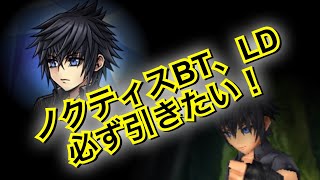 ノクティスBT、LD
必ず引きたい！